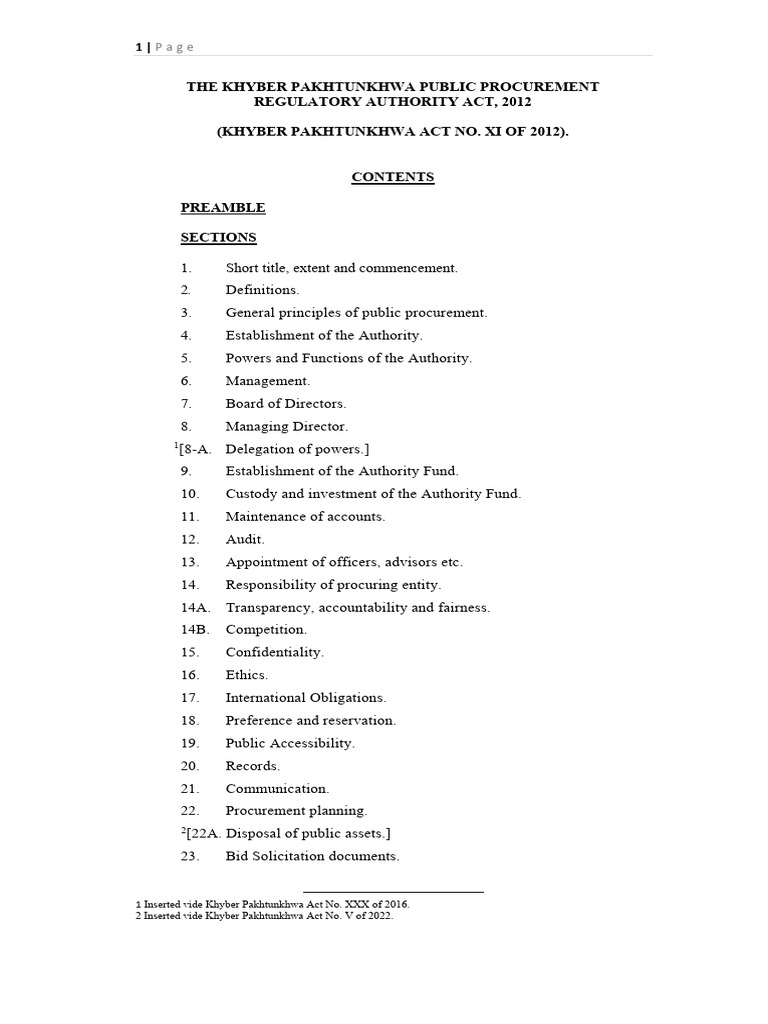 1 | Page

THE KHYBER PAKHTUNKHWA PUBLIC PROCUREMENT REGULATORY AUTHORITY ACT, 2012

(KHYBER PAKHTUNKHWA ACT NO. XI OF 2012).

CONTENTS

PREAMBLE

SECTIONS

1. Short title, extent and commencement.
2. Definitions.
3. General principles of public procurement.
4. Establishment of the Authority.
5. Powers and Functions of the Authority.
6. Management.
7. Board of Directors.
8. Managing Director.
$^1$[8-A. Delegation of powers.]
9. Establishment of the Authority Fund.
10. Custody and investment of the Authority Fund.
11. Maintenance of accounts.
12. Audit.
13. Appointment of officers, advisors etc.
14. Responsibility of procuring entity.
14A. Transparency, accountability and fairness.
14B. Competition.
15. Confidentiality.
16. Ethics.
17. International Obligations.
18. Preference and reservation.
19. Public Accessibility.
20. Records.
21. Communication.
22. Procurement planning.
$^2$[22A. Disposal of public assets.]
23. Bid Solicitation documents.

1 Inserted vide Khyber Pakhtunkhwa Act No. XXX of 2016.
2 Inserted vide Khyber Pakhtunkhwa Act No. V of 2022.